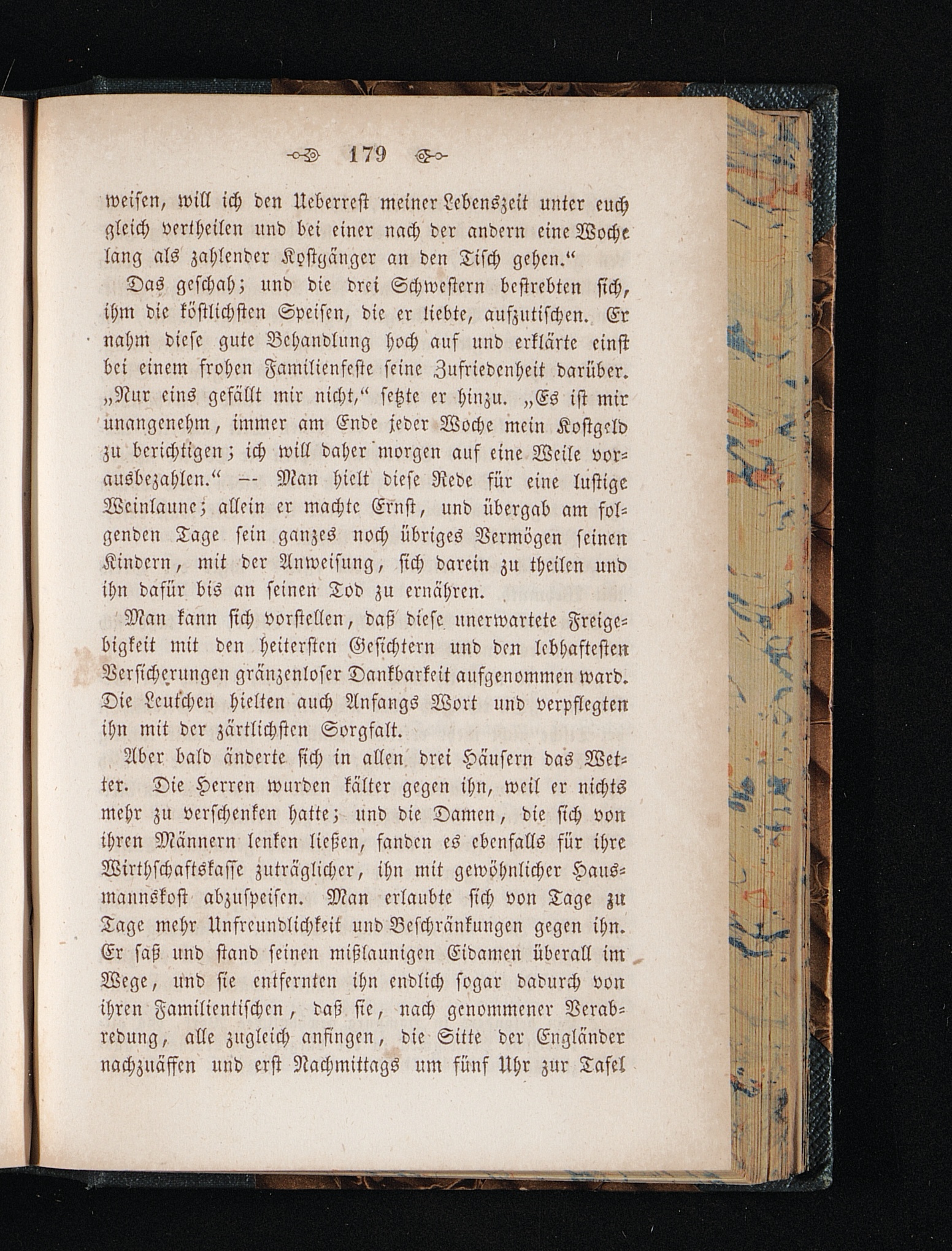 179

weisen, will ich den Ueberrest meiner Lebenszeit unter euch gleich vertheilen und bei einer nach der andern eine Woche lang als zahlender Kostgänger an den Tisch gehen.“

Das geschah; und die drei Schwestern bestrebten sich, ihm die köstlichsten Speisen, die er liebte, aufzutischen. Er nahm diese gute Behandlung hoch auf und erklärte einst bei einem frohen Familienfeste seine Zufriedenheit darüber. „Nur eins gefällt mir nicht,“ setzte er hinzu. „Es ist mir unangenehm, immer am Ende jeder Woche mein Kostgeld zu berichtigen; ich will daher morgen auf eine Weile vorausbezahlen.“ — Man hielt diese Rede für eine lustige Weinlaune; allein er machte Ernst, und übergab am folgenden Tage sein ganzes noch übriges Vermögen seinen Kindern, mit der Anweisung, sich darein zu theilen und ihn dafür bis an seinen Tod zu ernähren.

Man kann sich vorstellen, daß diese unerwartete Freigebigkeit mit den heitersten Gesichtern und den lebhaftesten Versicherungen gränzenloser Dankbarkeit aufgenommen ward. Die Leutchen hielten auch Anfangs Wort und verpflegten ihn mit der zärtlichsten Sorgfalt.

Aber bald änderte sich in allen drei Häusern das Wetter. Die Herren wurden kälter gegen ihn, weil er nichts mehr zu verschenken hatte; und die Damen, die sich von ihren Männern lenken ließen, fanden es ebenfalls für ihre Wirthschaftskasse zuträglicher, ihn mit gewöhnlicher Hausmannskost abzuspeisen. Man erlaubte sich von Tage zu Tage mehr Unfreundlichkeit und Beschränkungen gegen ihn. Er saß und stand seinen mißlaunigen Eidamen überall im Wege, und sie entfernten ihn endlich sogar dadurch von ihren Familientischen, daß sie, nach genommener Verabredung, alle zugleich anfingen, die Sitte der Engländer nachzuäffen und erst Nachmittags um fünf Uhr zur Tafel